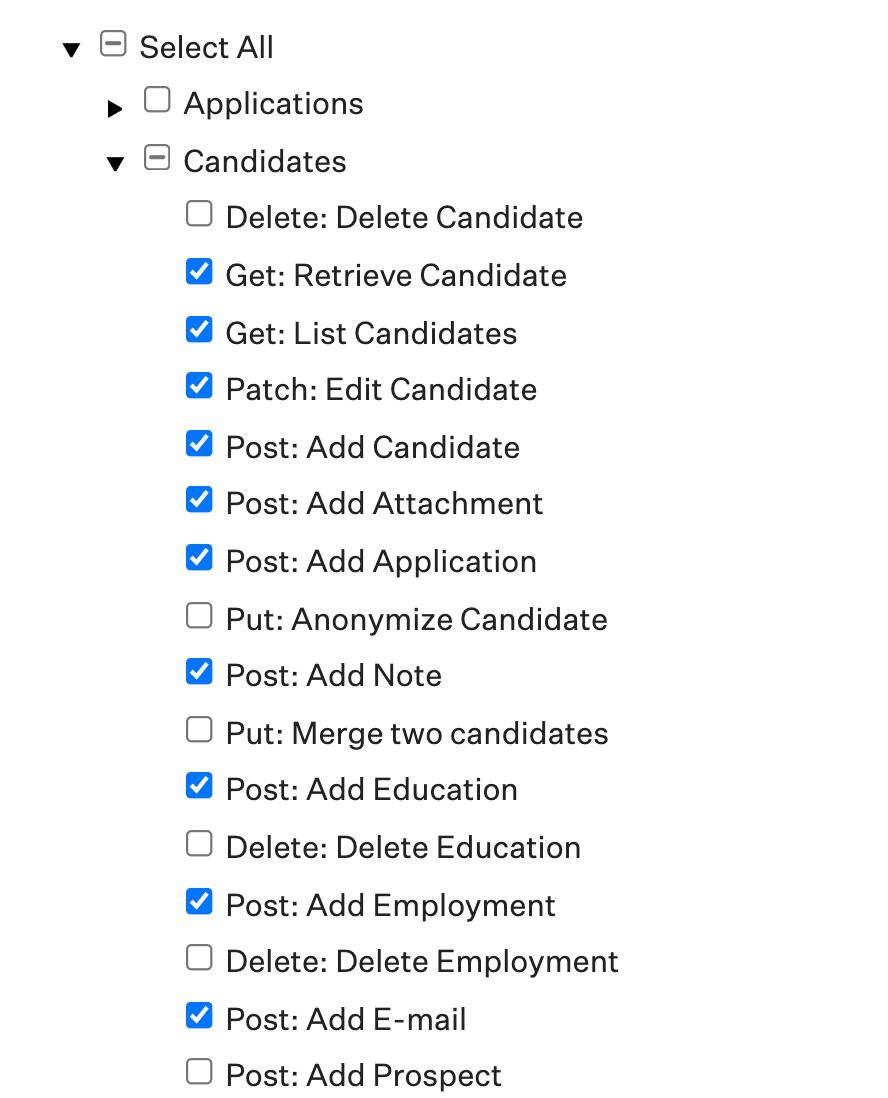 Select All

Applications

Candidates

Delete: Delete Candidate

Get: Retrieve Candidate

Get: List Candidates

Patch: Edit Candidate

Post: Add Candidate

Post: Add Attachment

Post: Add Application

Put: Anonymize Candidate

Post: Add Note

Put: Merge two candidates

Post: Add Education

Delete: Delete Education

Post: Add Employment

Delete: Delete Employment

Post: Add E-mail

Post: Add Prospect